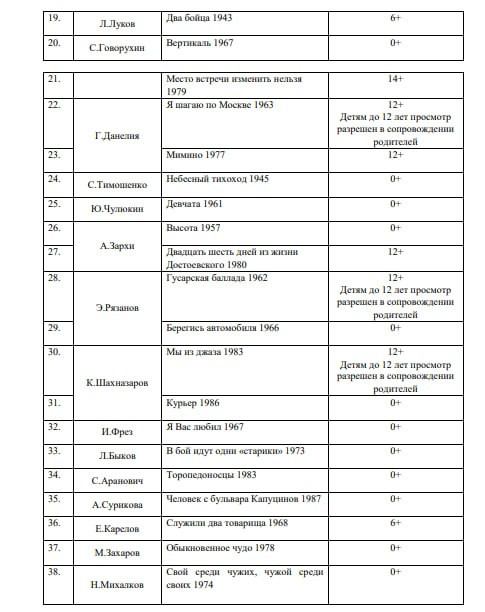 | 19. | Л.Луков | Два бойца 1943 | 6+ |
|---|---|---|---|
| 20. | С.Говорухин | Вертикаль 1967 | 0+ |

| 21. | | Место встречи изменить нельзя 1979 | 14+ |
|---|---|---|---|
| 22. | Г.Данелия | Я шагаю по Москве 1963 | 12+ Детям до 12 лет просмотр разрешен в сопровождении родителей |
| 23. | | Мимино 1977 | 12+ |
| 24. | С.Тимошенко | Небесный тихоход 1945 | 0+ |
| 25. | Ю.Чулюкин | Девчата 1961 | 0+ |
| 26. | А.Зархи | Высота 1957 | 0+ |
| 27. | | Двадцать шесть дней из жизни Достоевского 1980 | 12+ |
| 28. | Э.Рязанов | Гусарская баллада 1962 | 12+ Детям до 12 лет просмотр разрешен в сопровождении родителей |
| 29. | | Берегись автомобиля 1966 | 0+ |
| 30. | К.Шахназаров | Мы из джаза 1983 | 12+ Детям до 12 лет просмотр разрешен в сопровождении родителей |
| 31. | | Курьер 1986 | 0+ |
| 32. | И.Фрез | Я Вас любил 1967 | 0+ |
| 33. | Л.Быков | В бой идут одни «старики» 1973 | 0+ |
| 34. | С.Аранович | Торопедоносцы 1983 | 0+ |
| 35. | А.Сурикова | Человек с бульвара Капуцинов 1987 | 0+ |
| 36. | Е.Карелов | Служили два товарища 1968 | 6+ |
| 37. | М.Захаров | Обыкновенное чудо 1978 | 0+ |
| 38. | Н.Михалков | Свой среди чужих, чужой среди своих 1974 | 0+ |